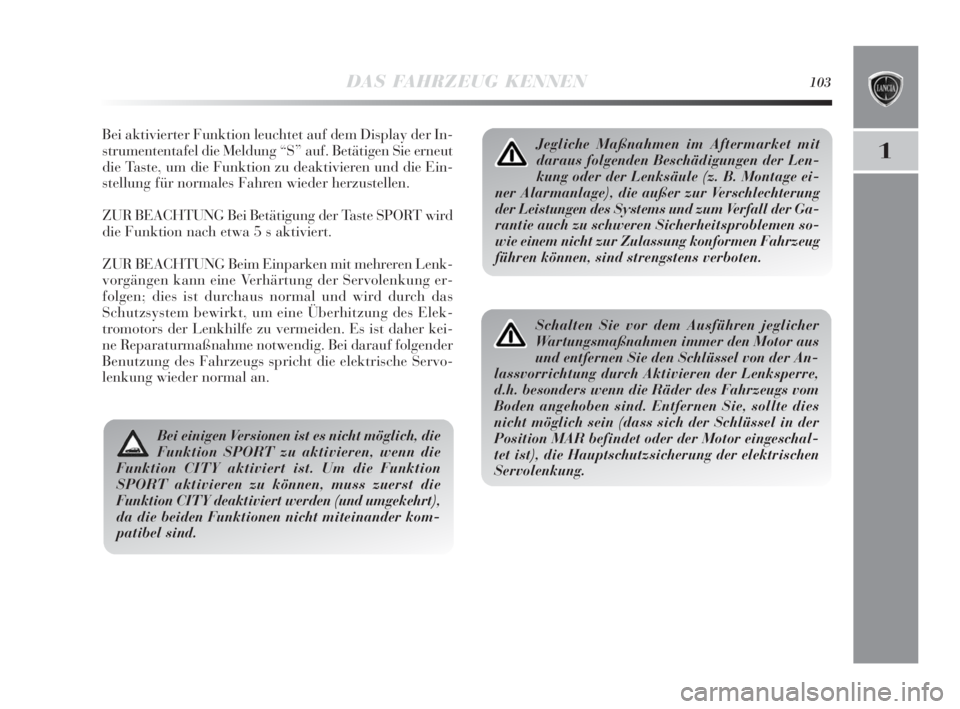 DAS FAHRZEUG KENNEN 103

LANCIA

1

Bei aktivierter Funktion leuchtet auf dem Display der Instrumententafel die Meldung “S” auf. Betätigen Sie erneut die Taste, um die Funktion zu deaktivieren und die Einstellung für normales Fahren wieder herzustellen.

ZUR BEACHTUNG Bei Betätigung der Taste SPORT wird die Funktion nach etwa 5 s aktiviert.

ZUR BEACHTUNG Beim Einparken mit mehreren Lenkvorgängen kann eine Verhärtung der Servolenkung erfolgen; dies ist durchaus normal und wird durch das Schutzsystem bewirkt, um eine Überhitzung des Elektromotors der Lenkhilfe zu vermeiden. Es ist daher keine Reparaturmaßnahme notwendig. Bei darauf folgender Benutzung des Fahrzeugs spricht die elektrische Servolenkung wieder normal an.

Bei einigen Versionen ist es nicht möglich, die Funktion SPORT zu aktivieren, wenn die Funktion CITY aktiviert ist. Um die Funktion SPORT aktivieren zu können, muss zuerst die Funktion CITY deaktiviert werden (und umgekehrt), da die beiden Funktionen nicht miteinander kompatibel sind.

Jegliche Maßnahmen im Aftermarket mit daraus folgenden Beschädigungen der Lenkung oder der Lenksäule (z. B. Montage einer Alarmanlage), die außer zur Verschlechterung der Leistungen des Systems und zum Verfall der Garantie auch zu schweren Sicherheitsproblemen sowie einem nicht zur Zulassung konformen Fahrzeug führen können, sind strengstens verboten.

Schalten Sie vor dem Ausführen jeglicher Wartungsmaßnahmen immer den Motor aus und entfernen Sie den Schlüssel von der Anlassvorrichtung durch Aktivieren der Lenksperre, d.h. besonders wenn die Räder des Fahrzeugs vom Boden angehoben sind. Entfernen Sie, sollte dies nicht möglich sein (dass sich der Schlüssel in der Position MAR befindet oder der Motor eingeschaltet ist), die Hauptschutzsicherung der elektrischen Servolenkung.

carmanualsonline.info